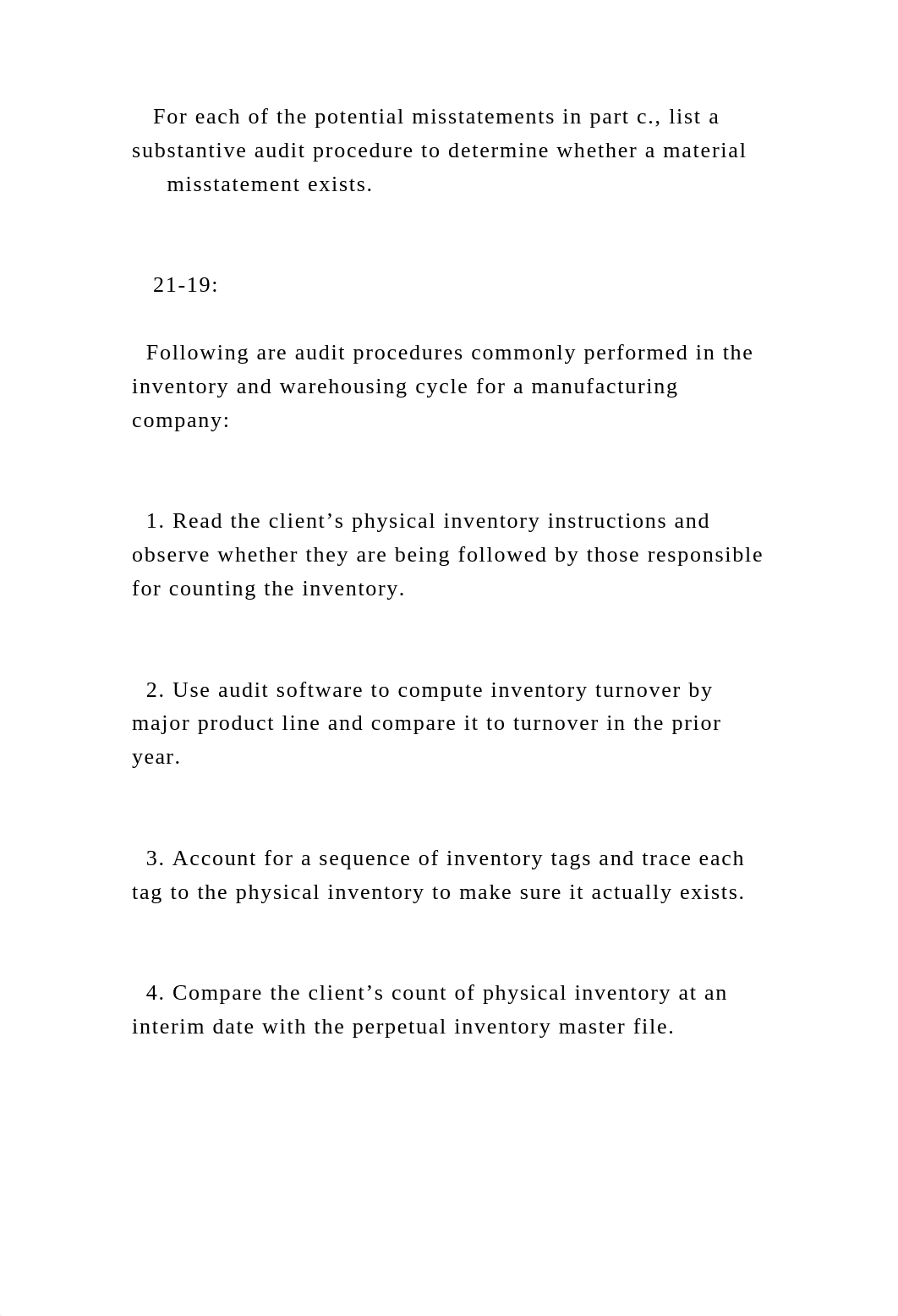 For each of the potential misstatements in part c., list a substantive audit procedure to determine whether a material misstatement exists.

21-19:

Following are audit procedures commonly performed in the inventory and warehousing cycle for a manufacturing company:

1. Read the client’s physical inventory instructions and observe whether they are being followed by those responsible for counting the inventory.

2. Use audit software to compute inventory turnover by major product line and compare it to turnover in the prior year.

3. Account for a sequence of inventory tags and trace each tag to the physical inventory to make sure it actually exists.

4. Compare the client’s count of physical inventory at an interim date with the perpetual inventory master file.